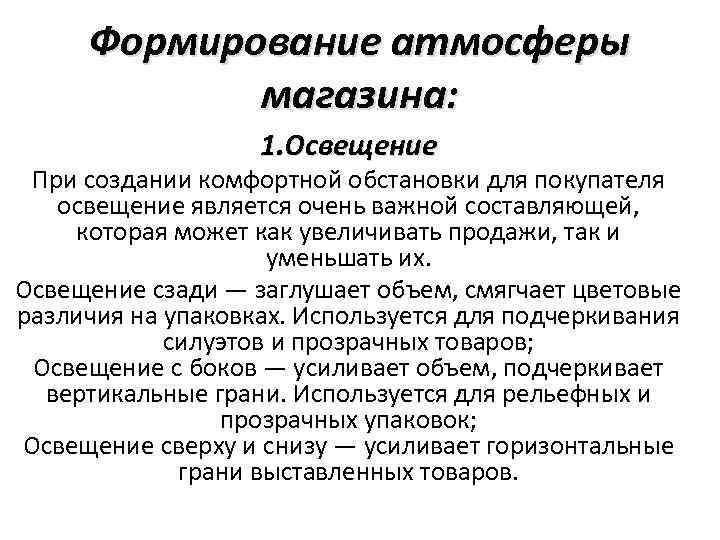 Формирование атмосферы магазина:

1.Освещение

При создании комфортной обстановки для покупателя освещение является очень важной составляющей, которая может как увеличивать продажи, так и уменьшать их.

Освещение сзади — заглушает объем, смягчает цветовые различия на упаковках. Используется для подчеркивания силуэтов и прозрачных товаров;
Освещение с боков — усиливает объем, подчеркивает вертикальные грани. Используется для рельефных и прозрачных упаковок;
Освещение сверху и снизу — усиливает горизонтальные грани выставленных товаров.